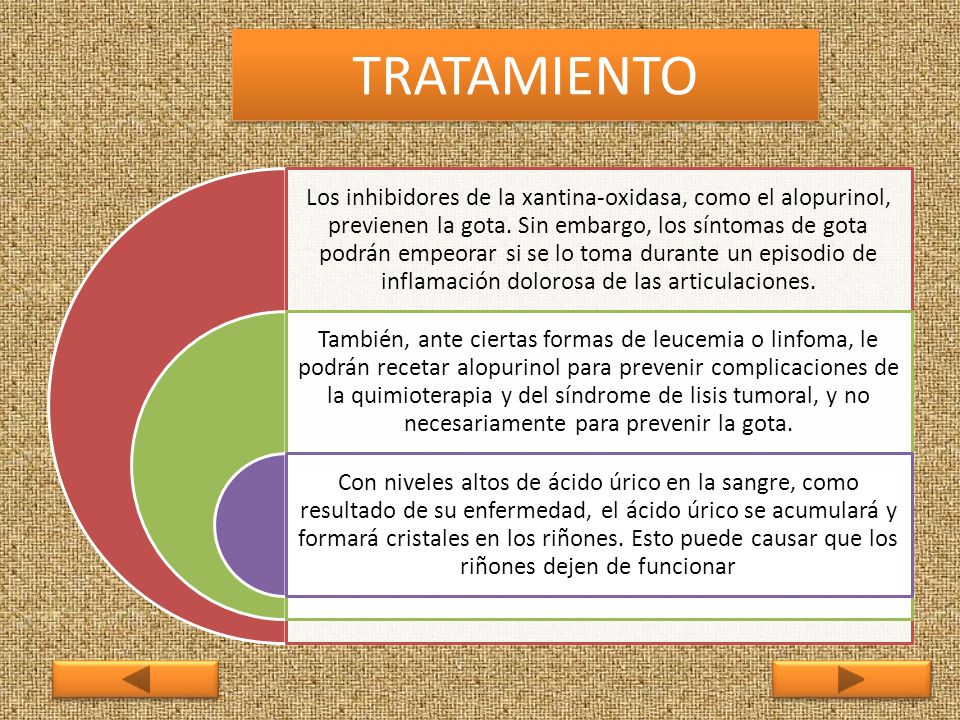 TRATAMIENTO

Los inhibidores de la xantina-oxidasa, como el alopurinol, previenen la gota. Sin embargo, los síntomas de gota podrán empeorar si se lo toma durante un episodio de inflamación dolorosa de las articulaciones.

También, ante ciertas formas de leucemia o linfoma, le podrán recetar alopurinol para prevenir complicaciones de la quimioterapia y del síndrome de lisis tumoral, y no necesariamente para prevenir la gota.

Con niveles altos de ácido úrico en la sangre, como resultado de su enfermedad, el ácido úrico se acumulará y formará cristales en los riñones. Esto puede causar que los riñones dejen de funcionar